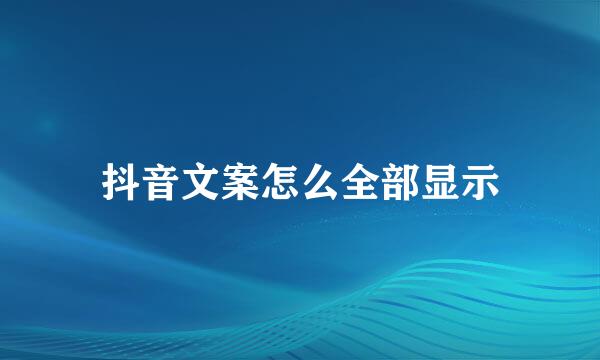 抖音文案怎么全部显示